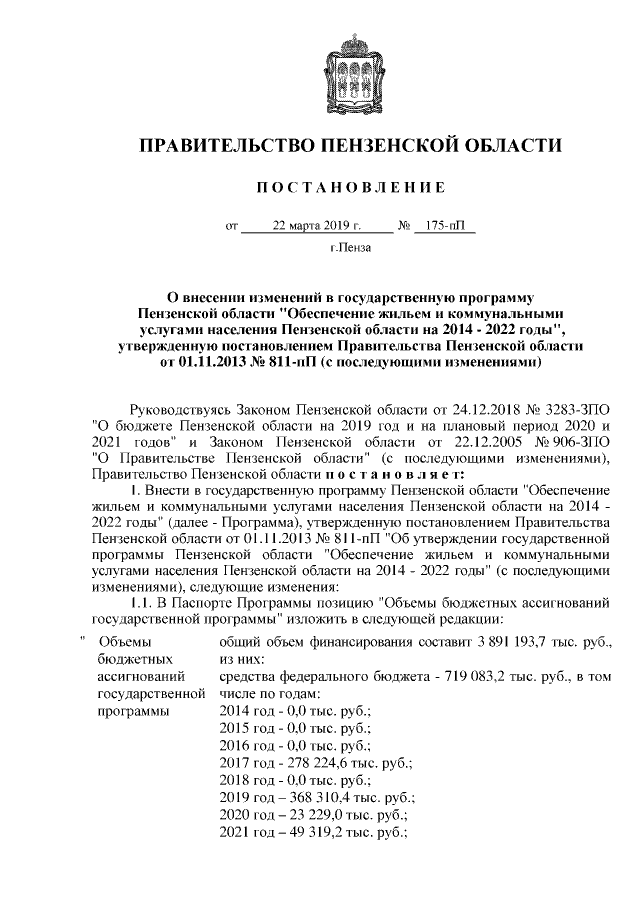 ПРАВИТЕЛЬСТВО ПЕНЗЕНСКОЙ ОБЛАСТИ

ПОСТАНОВЛЕНИЕ

от 22 марта 2019 г. № 175-пП

г.Пенза

О внесении изменений в государственную программу Пензенской области "Обеспечение жильем и коммунальными услугами населения Пензенской области на 2014 - 2022 годы", утвержденную постановлением Правительства Пензенской области от 01.11.2013 № 811-пП (с последующими изменениями)

Руководствуясь Законом Пензенской области от 24.12.2018 № 3283-ЗПО "О бюджете Пензенской области на 2019 год и на плановый период 2020 и 2021 годов" и Законом Пензенской области от 22.12.2005 № 906-ЗПО "О Правительстве Пензенской области" (с последующими изменениями), Правительство Пензенской области постановляет:

1. Внести в государственную программу Пензенской области "Обеспечение жильем и коммунальными услугами населения Пензенской области на 2014 - 2022 годы" (далее - Программа), утвержденную постановлением Правительства Пензенской области от 01.11.2013 № 811-пП "Об утверждении государственной программы Пензенской области "Обеспечение жильем и коммунальными услугами населения Пензенской области на 2014 - 2022 годы" (с последующими изменениями), следующие изменения:

1.1. В Паспорте Программы позицию "Объемы бюджетных ассигнований государственной программы" изложить в следующей редакции:

" Объемы бюджетных ассигнований государственной программы

общий объем финансирования составит 3 891 193,7 тыс. руб., из них:
средства федерального бюджета - 719 083,2 тыс. руб., в том числе по годам:
2014 год - 0,0 тыс. руб.;
2015 год - 0,0 тыс. руб.;
2016 год - 0,0 тыс. руб.;
2017 год - 278 224,6 тыс. руб.;
2018 год - 0,0 тыс. руб.;
2019 год – 368 310,4 тыс. руб.;
2020 год – 23 229,0 тыс. руб.;
2021 год – 49 319,2 тыс. руб.;